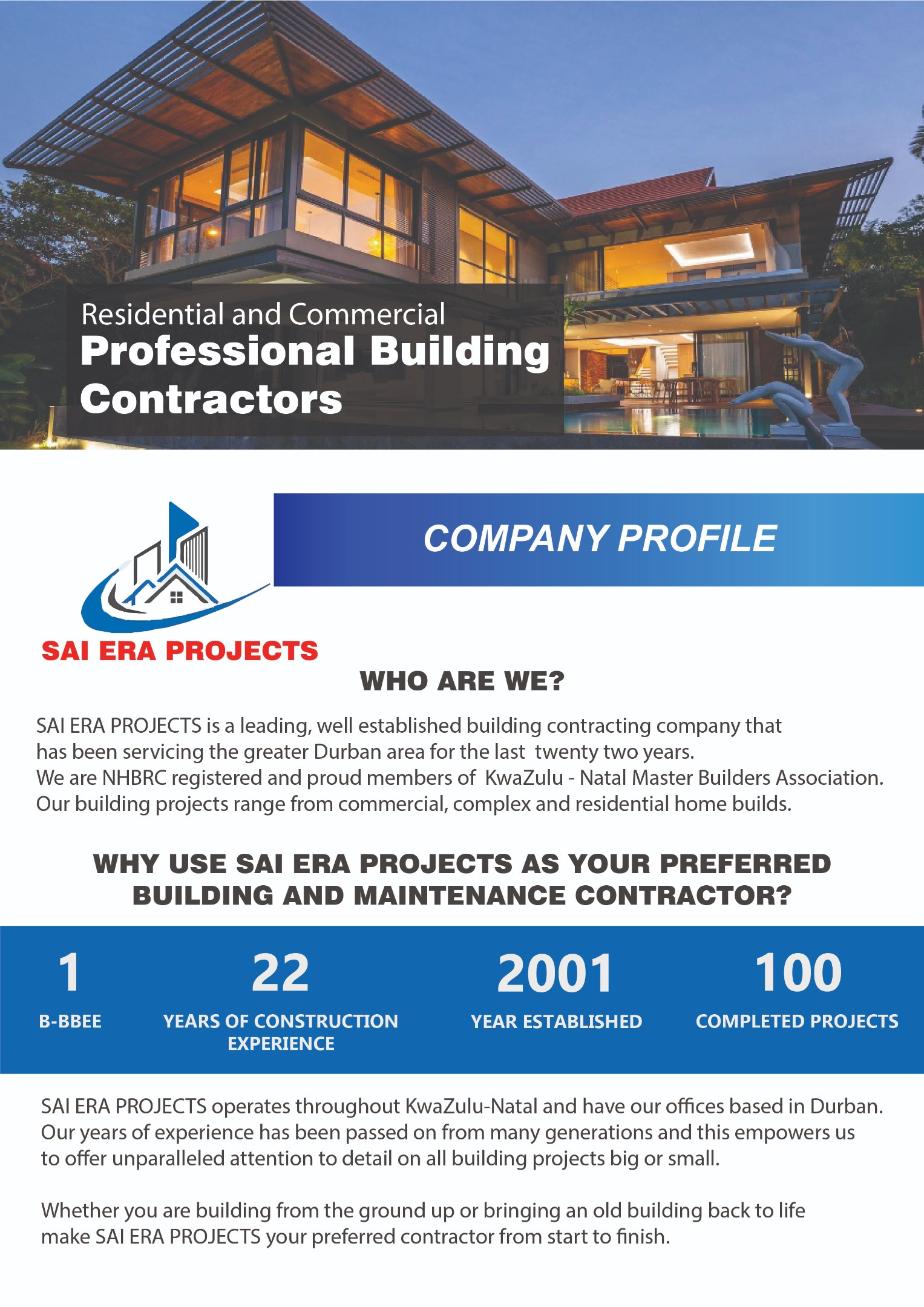 Residential and Commercial
Professional Building Contractors

COMPANY PROFILE

SAI ERA PROJECTS

WHO ARE WE?

SAI ERA PROJECTS is a leading, well established building contracting company that has been servicing the greater Durban area for the last twenty two years.
We are NHBRC registered and proud members of KwaZulu - Natal Master Builders Association.
Our building projects range from commercial, complex and residential home builds.

WHY USE SAI ERA PROJECTS AS YOUR PREFERRED BUILDING AND MAINTENANCE CONTRACTOR?

1
B-BBEE

22
YEARS OF CONSTRUCTION EXPERIENCE

2001
YEAR ESTABLISHED

100
COMPLETED PROJECTS

SAI ERA PROJECTS operates throughout KwaZulu-Natal and have our offices based in Durban. Our years of experience has been passed on from many generations and this empowers us to offer unparalleled attention to detail on all building projects big or small.

Whether you are building from the ground up or bringing an old building back to life make SAI ERA PROJECTS your preferred contractor from start to finish.